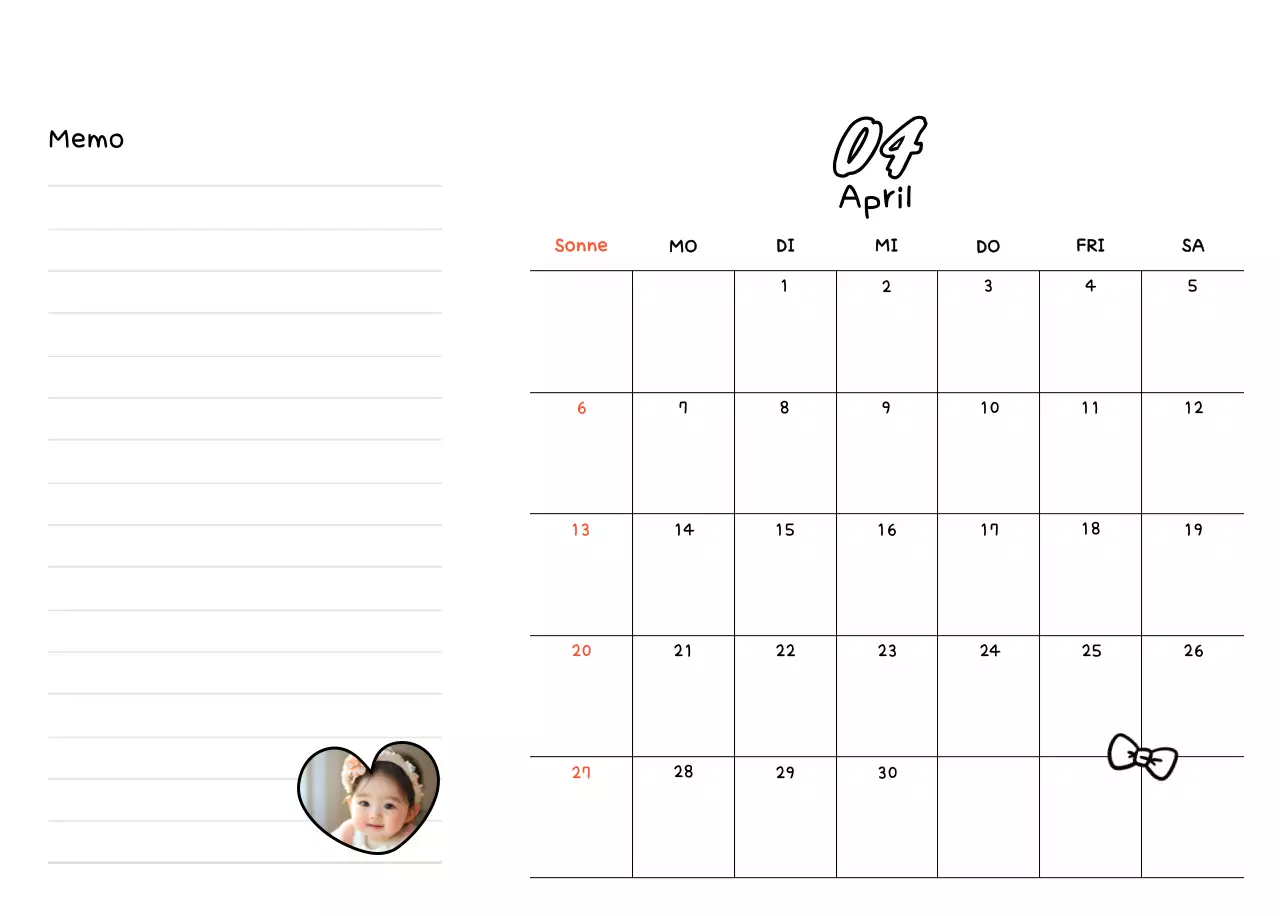 Memo

04
April

| Sonne | MO | DI | MI | DO | FRI | SA |
|---|---|---|---|---|---|---|
|  |  | 1 | 2 | 3 | 4 | 5 |
| 6 | 7 | 8 | 9 | 10 | 11 | 12 |
| 13 | 14 | 15 | 16 | 17 | 18 | 19 |
| 20 | 21 | 22 | 23 | 24 | 25 | 26 |
| 27 | 28 | 29 | 30 |  |  |  |